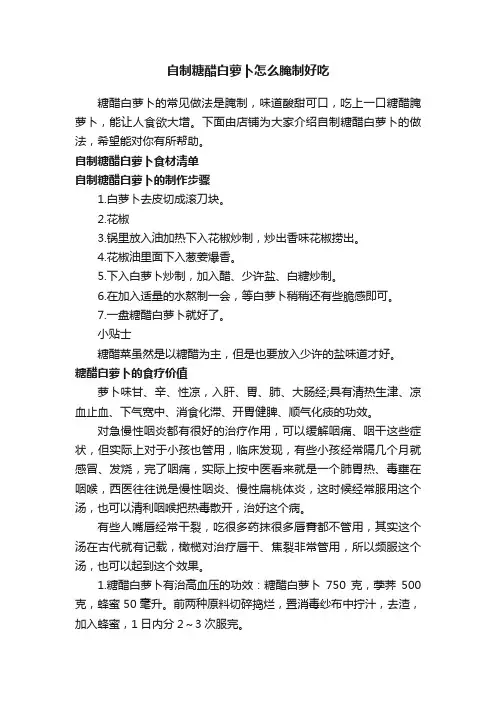 自制糖醋白萝卜怎么腌制好吃

糖醋白萝卜的常见做法是腌制，味道酸甜可口，吃上一口糖醋腌萝卜，能让人食欲大增。下面由店铺为大家介绍自制糖醋白萝卜的做法，希望能对你有所帮助。

自制糖醋白萝卜食材清单

自制糖醋白萝卜的制作步骤

1.白萝卜去皮切成滚刀块。

2.花椒

3.锅里放入油加热下入花椒炒制，炒出香味花椒捞出。

4.花椒油里面下入葱姜爆香。

5.下入白萝卜炒制，加入醋、少许盐、白糖炒制。

6.在加入适量的水熬制一会，等白萝卜稍稍还有些脆感即可。

7.一盘糖醋白萝卜就好了。

小贴士

糖醋菜虽然是以糖醋为主，但是也要放入少许的盐味道才好。

糖醋白萝卜的食疗价值

萝卜味甘、辛、性凉，入肝、胃、肺、大肠经;具有清热生津、凉血止血、下气宽中、消食化滞、开胃健脾、顺气化痰的功效。

对急慢性咽炎都有很好的治疗作用，可以缓解咽痛、咽干这些症状，但实际上对于小孩也管用，临床发现，有些小孩经常隔几个月就感冒、发烧，完了咽痛，实际上按中医看来就是一个肺胃热、毒壅在咽喉，西医往往说是慢性咽炎、慢性扁桃体炎，这时候经常服用这个汤，也可以清利咽喉把热毒散开，治好这个病。

有些人嘴唇经常干裂，吃很多药抹很多唇膏都不管用，其实这个汤在古代就有记载，橄榄对治疗唇干、焦裂非常管用，所以频服这个汤，也可以起到这个效果。

1.糖醋白萝卜有治高血压的功效：糖醋白萝卜 750 克，荸荠 500 克，蜂蜜 50 毫升。前两种原料切碎捣烂，置消毒纱布中拧汁，去渣，加入蜂蜜，1 日内分 2～3 次服完。